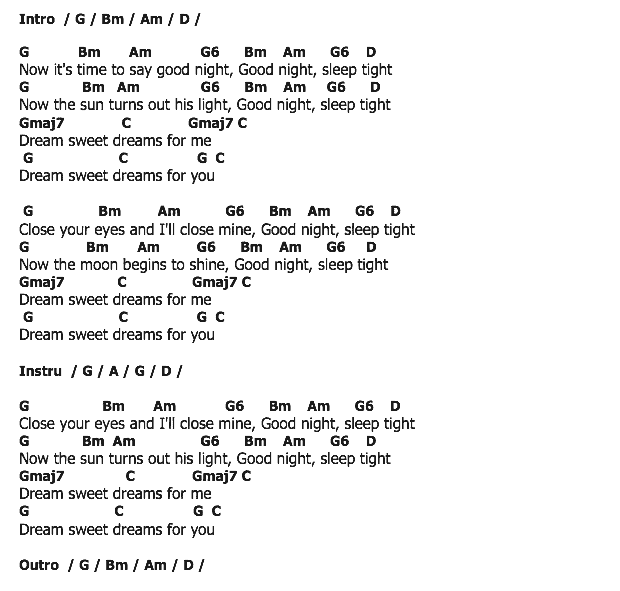 Intro / G / Bm / Am / D /

G Bm Am G6 Bm Am G6 D
Now it's time to say good night, Good night, sleep tight
G Bm Am G6 Bm Am G6 D
Now the sun turns out his light, Good night, sleep tight
Gmaj7 C Gmaj7 C
Dream sweet dreams for me
G C G C
Dream sweet dreams for you

G Bm Am G6 Bm Am G6 D
Close your eyes and I'll close mine, Good night, sleep tight
G Bm Am G6 Bm Am G6 D
Now the moon begins to shine, Good night, sleep tight
Gmaj7 C Gmaj7 C
Dream sweet dreams for me
G C G C
Dream sweet dreams for you

Instru / G / A / G / D /

G Bm Am G6 Bm Am G6 D
Close your eyes and I'll close mine, Good night, sleep tight
G Bm Am G6 Bm Am G6 D
Now the sun turns out his light, Good night, sleep tight
Gmaj7 C Gmaj7 C
Dream sweet dreams for me
G C G C
Dream sweet dreams for you

Outro / G / Bm / Am / D /